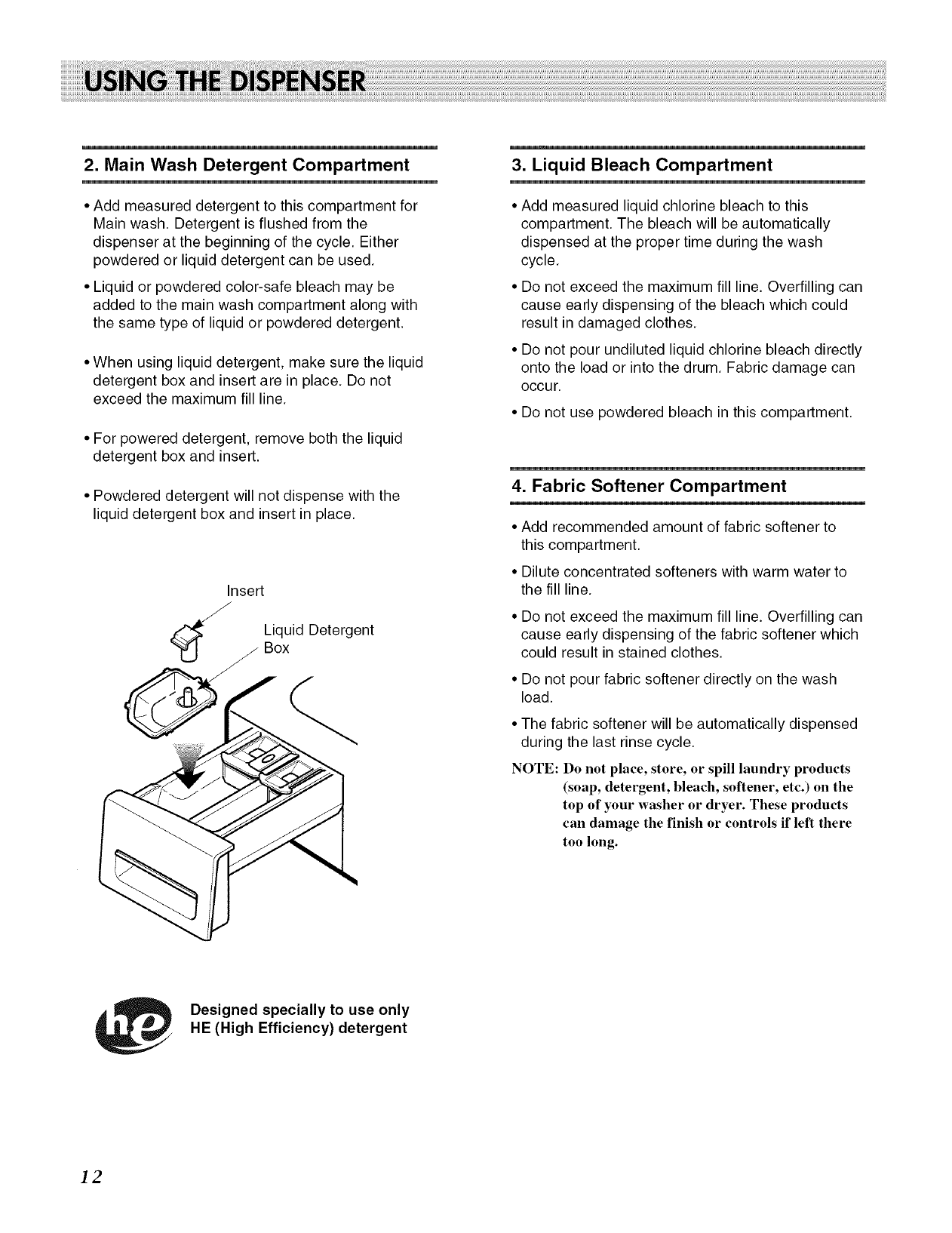 USING THE DISPENSER

2. Main Wash Detergent Compartment

• Add measured detergent to this compartment for Main wash. Detergent is flushed from the dispenser at the beginning of the cycle. Either powdered or liquid detergent can be used.

• Liquid or powdered color-safe bleach may be added to the main wash compartment along with the same type of liquid or powdered detergent.

• When using liquid detergent, make sure the liquid detergent box and insert are in place. Do not exceed the maximum fill line.

• For powered detergent, remove both the liquid detergent box and insert.

• Powdered detergent will not dispense with the liquid detergent box and insert in place.

Insert

Liquid Detergent Box

he

Designed specially to use only HE (High Efficiency) detergent

3. Liquid Bleach Compartment

• Add measured liquid chlorine bleach to this compartment. The bleach will be automatically dispensed at the proper time during the wash cycle.

• Do not exceed the maximum fill line. Overfilling can cause early dispensing of the bleach which could result in damaged clothes.

• Do not pour undiluted liquid chlorine bleach directly onto the load or into the drum. Fabric damage can occur.

• Do not use powdered bleach in this compartment.

4. Fabric Softener Compartment

• Add recommended amount of fabric softener to this compartment.

• Dilute concentrated softeners with warm water to the fill line.

• Do not exceed the maximum fill line. Overfilling can cause early dispensing of the fabric softener which could result in stained clothes.

• Do not pour fabric softener directly on the wash load.

• The fabric softener will be automatically dispensed during the last rinse cycle.

NOTE: Do not place, store, or spill laundry products (soap, detergent, bleach, softener, etc.) on the top of your washer or dryer. These products can damage the finish or controls if left there too long.

12